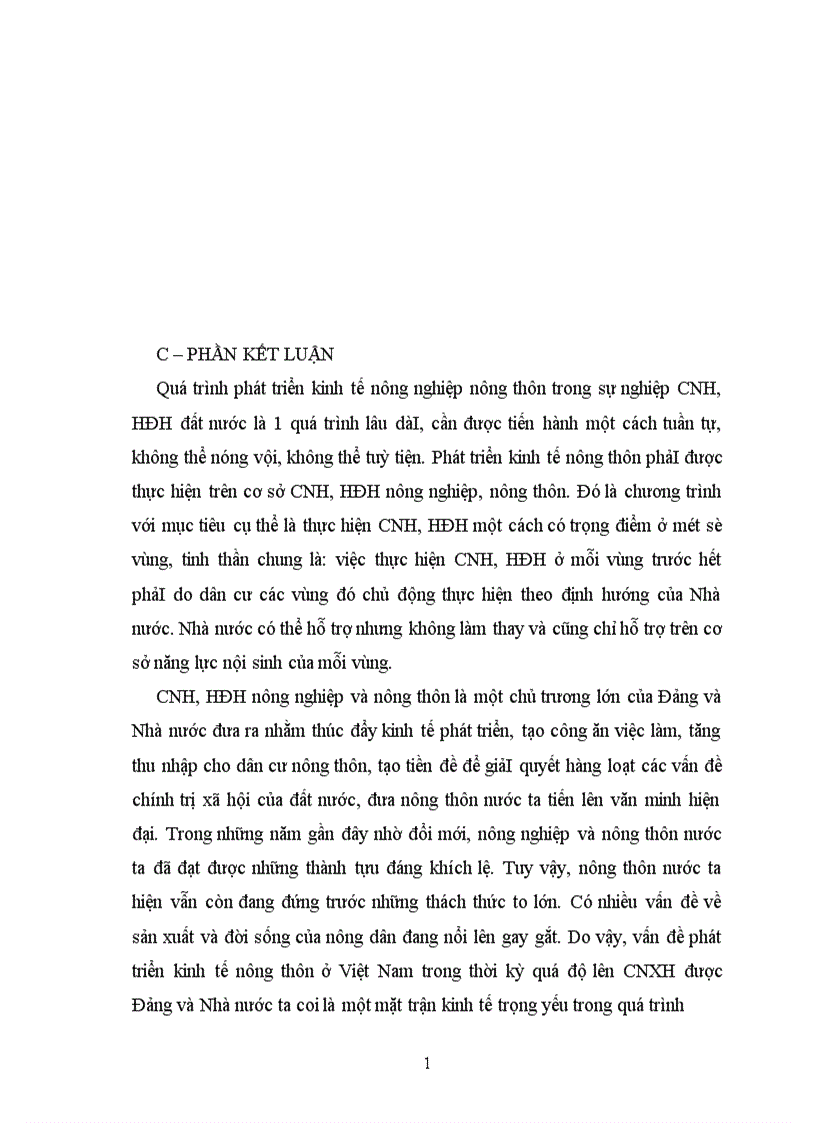 C – PHẦN KẾT LUẬN

Quá trình phát triển kinh tế nông nghiệp nông thôn trong sự nghiệp CNH, HĐH đất nước là 1 quá trình lâu dàI, cần được tiến hành một cách tuần tự, không thể nóng vội, không thể tuỳ tiện. Phát triển kinh tế nông thôn phảI được thực hiện trên cơ sở CNH, HĐH nông nghiệp, nông thôn. Đó là chương trình với mục tiêu cụ thể là thực hiện CNH, HĐH một cách có trọng điểm ở mét sè vùng, tinh thần chung là: việc thực hiện CNH, HĐH ở mỗi vùng trước hết phảI do dân cư các vùng đó chủ động thực hiện theo định hướng của Nhà nước. Nhà nước có thể hỗ trợ nhưng không làm thay và cũng chỉ hỗ trợ trên cơ sở năng lực nội sinh của mỗi vùng.

CNH, HĐH nông nghiệp và nông thôn là một chủ trương lớn của Đảng và Nhà nước đưa ra nhằm thúc đẩy kinh tế phát triển, tạo công ăn việc làm, tăng thu nhập cho dân cư nông thôn, tạo tiền đề để giảI quyết hàng loạt các vấn đề chính trị xã hội của đất nước, đưa nông thôn nước ta tiến lên văn minh hiện đại. Trong những năm gần đây nhờ đổi mới, nông nghiệp và nông thôn nước ta đã đạt được những thành tựu đáng khích lệ. Tuy vậy, nông thôn nước ta hiện vẫn còn đang đứng trước những thách thức to lớn. Có nhiều vấn đề về sản xuất và đời sống của nông dân đang nổi lên gay gắt. Do vậy, vấn đề phát triển kinh tế nông thôn ở Việt Nam trong thời kỳ quá độ lên CNXH được Đảng và Nhà nước ta coi là một mặt trận kinh tế trọng yếu trong quá trình

1